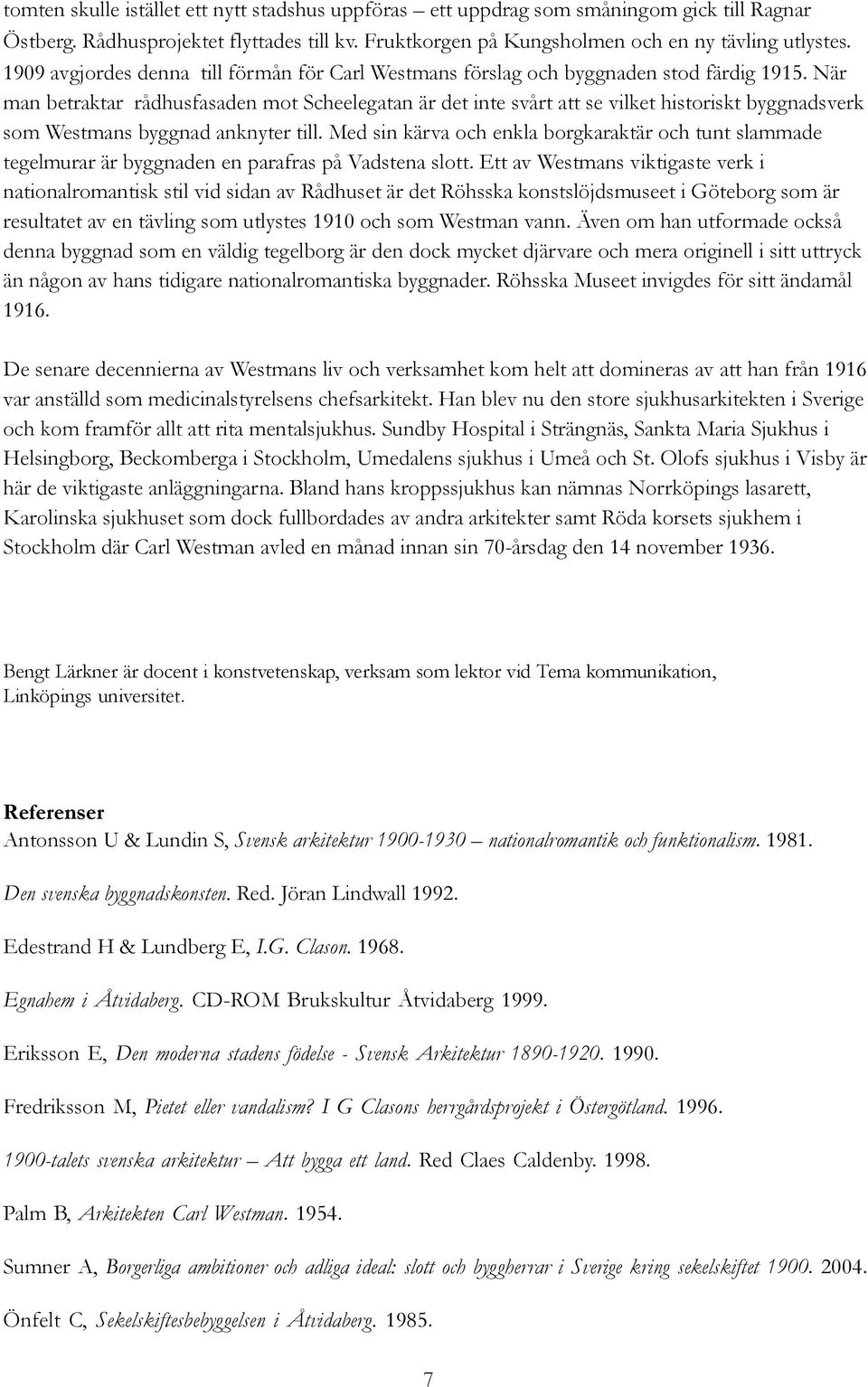 tomten skulle istället ett nytt stadshus uppföras – ett uppdrag som småningom gick till Ragnar Östberg. Rådhusprojektet flyttades till kv. Fruktkorgen på Kungsholmen och en ny tävling utlystes. 1909 avgjordes denna till förmån för Carl Westmans förslag och byggnaden stod färdig 1915. När man betraktar rådhusfasaden mot Scheelegatan är det inte svårt att se vilket historiskt byggnadsverk som Westmans byggnad anknyter till. Med sin kärva och enkla borgkaraktär och tunt slammade tegelmurar är byggnaden en parafras på Vadstena slott. Ett av Westmans viktigaste verk i nationalromantisk stil vid sidan av Rådhuset är det Röhsska konstslöjdsmuseet i Göteborg som är resultatet av en tävling som utlystes 1910 och som Westman vann. Även om han utformade också denna byggnad som en väldig tegelborg är den dock mycket djärvare och mera originell i sitt uttryck än någon av hans tidigare nationalromantiska byggnader. Röhsska Museet invigdes för sitt ändamål 1916.

De senare decennierna av Westmans liv och verksamhet kom helt att domineras av att han från 1916 var anställd som medicinalstyrelsens chefsarkitekt. Han blev nu den store sjukhusarkitekten i Sverige och kom framför allt att rita mentalsjukhus. Sundby Hospital i Strängnäs, Sankta Maria Sjukhus i Helsingborg, Beckomberga i Stockholm, Umedalens sjukhus i Umeå och St. Olofs sjukhus i Visby är här de viktigaste anläggningarna. Bland hans kroppssjukhus kan nämnas Norrköpings lasarett, Karolinska sjukhuset som dock fullbordades av andra arkitekter samt Röda korsets sjukhem i Stockholm där Carl Westman avled en månad innan sin 70-årsdag den 14 november 1936.

Bengt Lärkner är docent i konstvetenskap, verksam som lektor vid Tema kommunikation, Linköpings universitet.

Referenser
Antonsson U & Lundin S, Svensk arkitektur 1900-1930 – nationalromantik och funktionalism. 1981.

Den svenska byggnadskonsten. Red. Jöran Lindwall 1992.

Edestrand H & Lundberg E, I.G. Clason. 1968.

Egnahem i Åtvidaberg. CD-ROM Brukskultur Åtvidaberg 1999.

Eriksson E, Den moderna stadens födelse - Svensk Arkitektur 1890-1920. 1990.

Fredriksson M, Pietet eller vandalism? I G Clasons herrgårdsprojekt i Östergötland. 1996.

1900-talets svenska arkitektur – Att bygga ett land. Red Claes Caldenby. 1998.

Palm B, Arkitekten Carl Westman. 1954.

Sumner A, Borgerliga ambitioner och adliga ideal: slott och byggherrar i Sverige kring sekelskiftet 1900. 2004.

Önfelt C, Sekelskiftesbebyggelsen i Åtvidaberg. 1985.

7